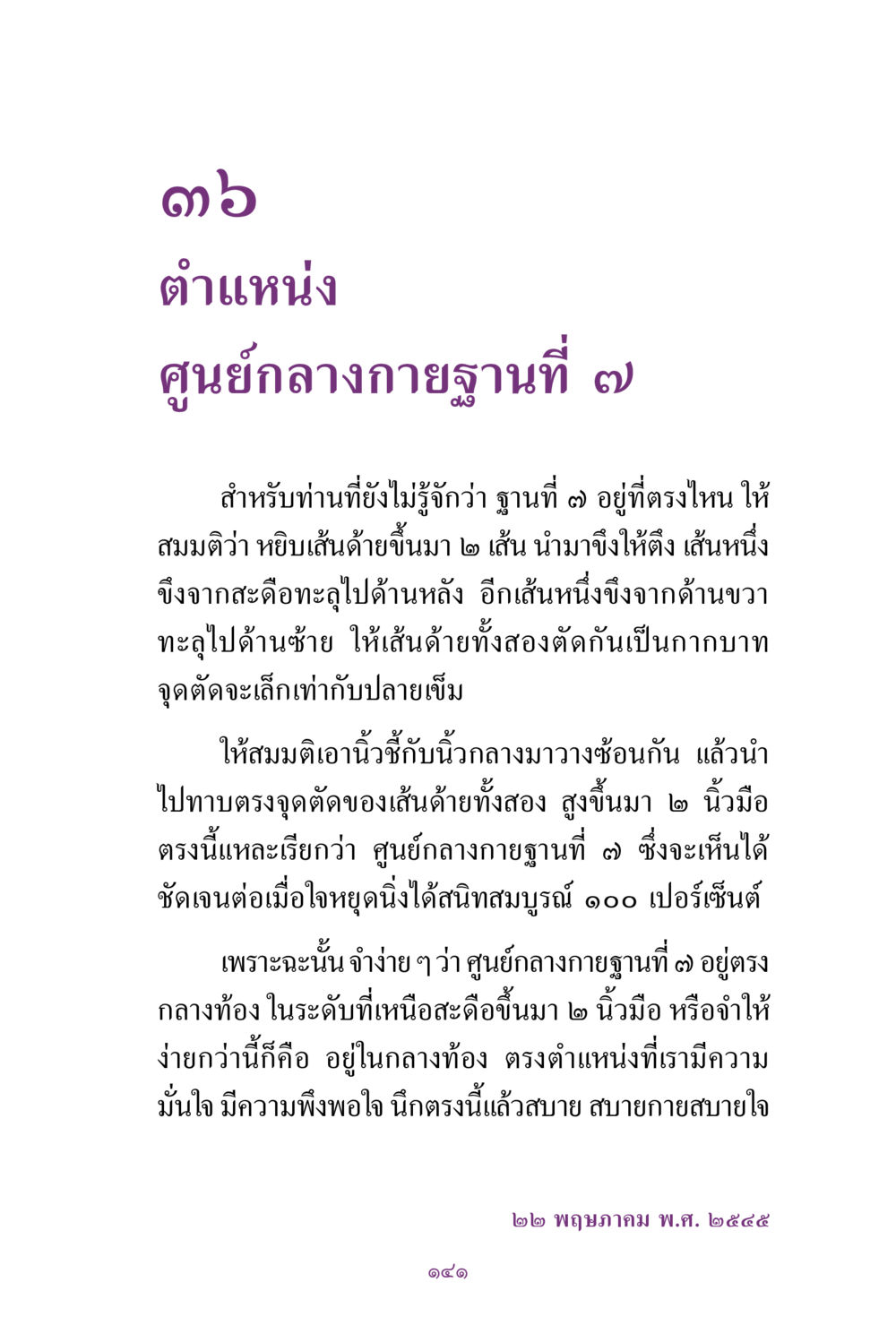 ๓๖

ตำแหน่ง
ศูนย์กลางกายฐานที่ ๗

สำหรับท่านที่ยังไม่รู้จักว่า ฐานที่ ๗ อยู่ที่ตรงไหน ให้สมมติว่า หยิบเส้นด้ายขึ้นมา ๒ เส้น นำมาขึงให้ตึง เส้นหนึ่งขึงจากสะดือทะลุไปด้านหลัง อีกเส้นหนึ่งขึงจากด้านขวาทะลุไปด้านซ้าย ให้เส้นด้ายทั้งสองตัดกันเป็นกากบาท จุดตัดจะเล็กเท่ากับปลายเข็ม

ให้สมมติเอานิ้วชี้กับนิ้วกลางมาวางซ้อนกัน แล้วนำไปทาบตรงจุดตัดของเส้นด้ายทั้งสอง สูงขึ้นมา ๒ นิ้วมือ ตรงนี้แหละเรียกว่า ศูนย์กลางกายฐานที่ ๗ ซึ่งจะเห็นได้ชัดเจนต่อเมื่อใจหยุดนิ่งได้สนิทสมบูรณ์ ๑๐๐ เปอร์เซ็นต์

เพราะฉะนั้น จำง่าย ๆ ว่า ศูนย์กลางกายฐานที่ ๗ อยู่ตรงกลางท้อง ในระดับที่เหนือสะดือขึ้นมา ๒ นิ้วมือ หรือจำให้ง่ายกว่านี้ก็คือ อยู่ในกลางท้อง ตรงตำแหน่งที่เรามีความมั่นใจ มีความพึงพอใจ นึกตรงนี้แล้วสบาย สบายกายสบายใจ

๒๒ พฤษภาคม พ.ศ. ๒๕๔๕

๑๔๑